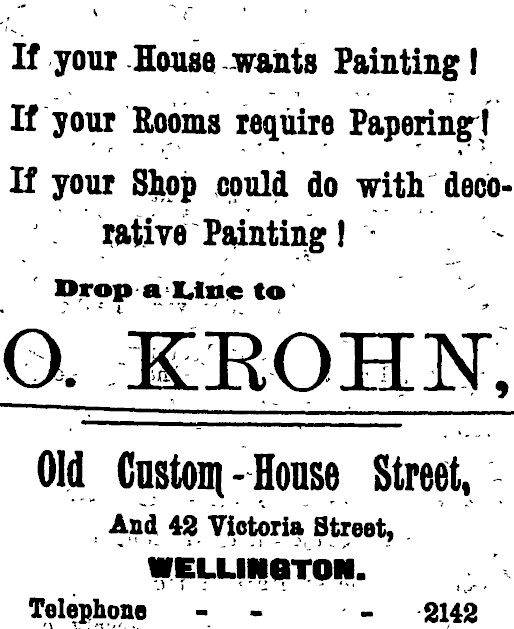 If your House wants Painting!

If your Rooms require Papering!

If your Shop could do with decorative Painting!

Drop a Line to

O. KROHN,

Old Custom-House Street,

And 42 Victoria Street,

WELLINGTON.

Telephone - - - 2142